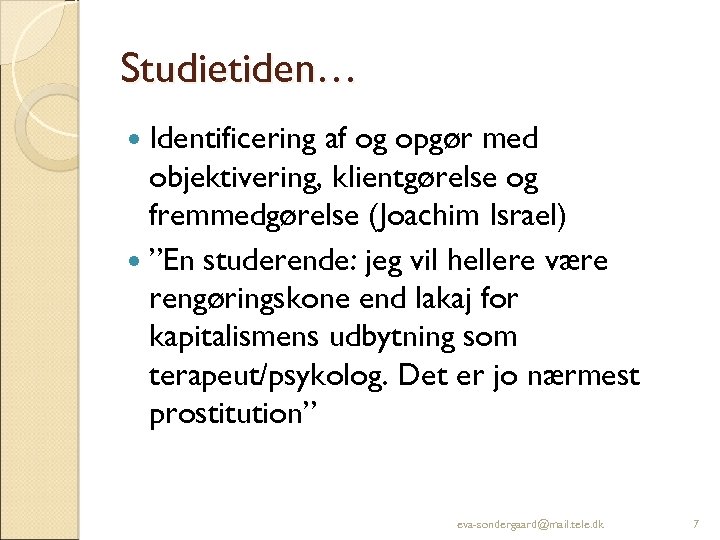 Studietiden…

• Identificering af og opgør med objektivering, klientgørelse og fremmedgørelse (Joachim Israel)

• "En studerende: jeg vil hellere være rengøringskone end lakaj for kapitalismens udbytning som terapeut/psykolog. Det er jo nærmest prostitution"

eva-sondergaard@mail.tele.dk

7